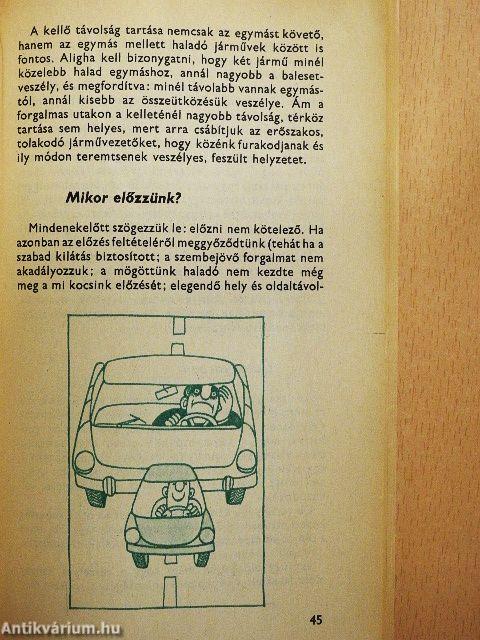 A kellő távolság tartása nemcsak az egymást követő, hanem az egymás mellett haladó járművek között is fontos. Aligha kell bizonygatni, hogy két jármű minél közelebb halad egymáshoz, annál nagyobb a balesetveszély, és megfordítva: minél távolabb vannak egymástól, annál kisebb az összeütközésük veszélye. Ám a forgalmas utakon a kelleténél nagyobb távolság, térköz tartása sem helyes, mert arra csábítjuk az erőszakos, tolakodó járművezetőket, hogy közénk furakodjanak és ily módon teremtsenek veszélyes, feszült helyzetet.

Mikor előzzünk?

Mindenekelőtt szögezzük le: előzni nem kötelező. Ha azonban az előzés feltételéről meggyőződtünk (tehát ha a szabad kilátás biztosított; a szembejövő forgalmat nem akadályozzuk; a mögöttünk haladó nem kezdte még meg a mi kocsink előzését; elegendő hely és oldaltávol-

45

Antikvárium.hu